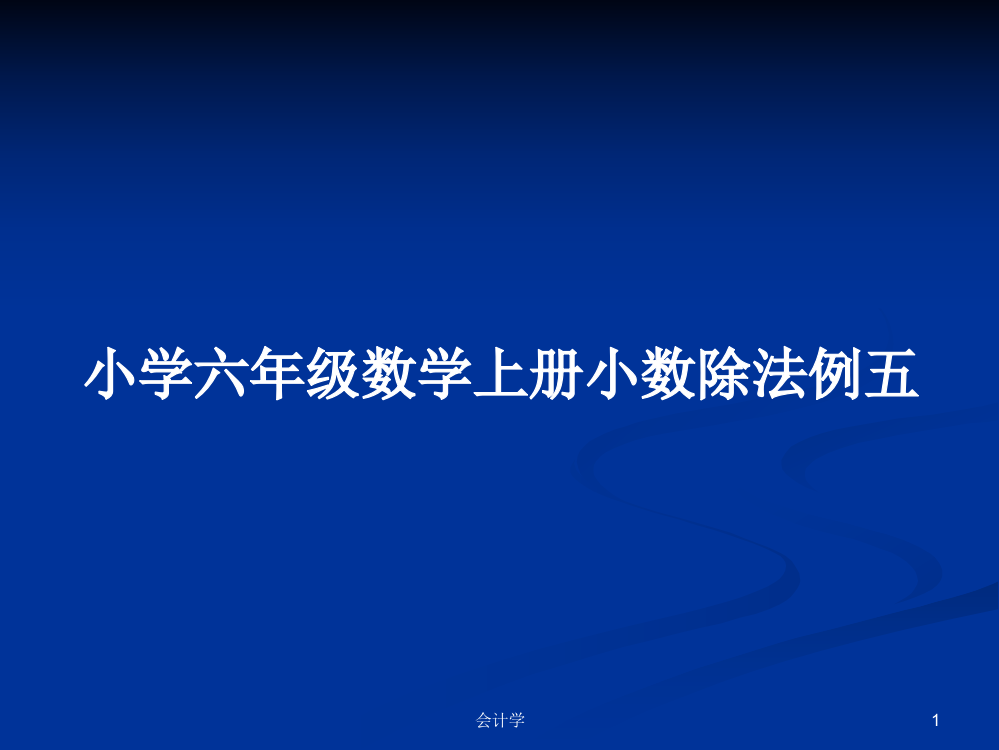 小学六年级数学上册小数除法例五

会计学

1